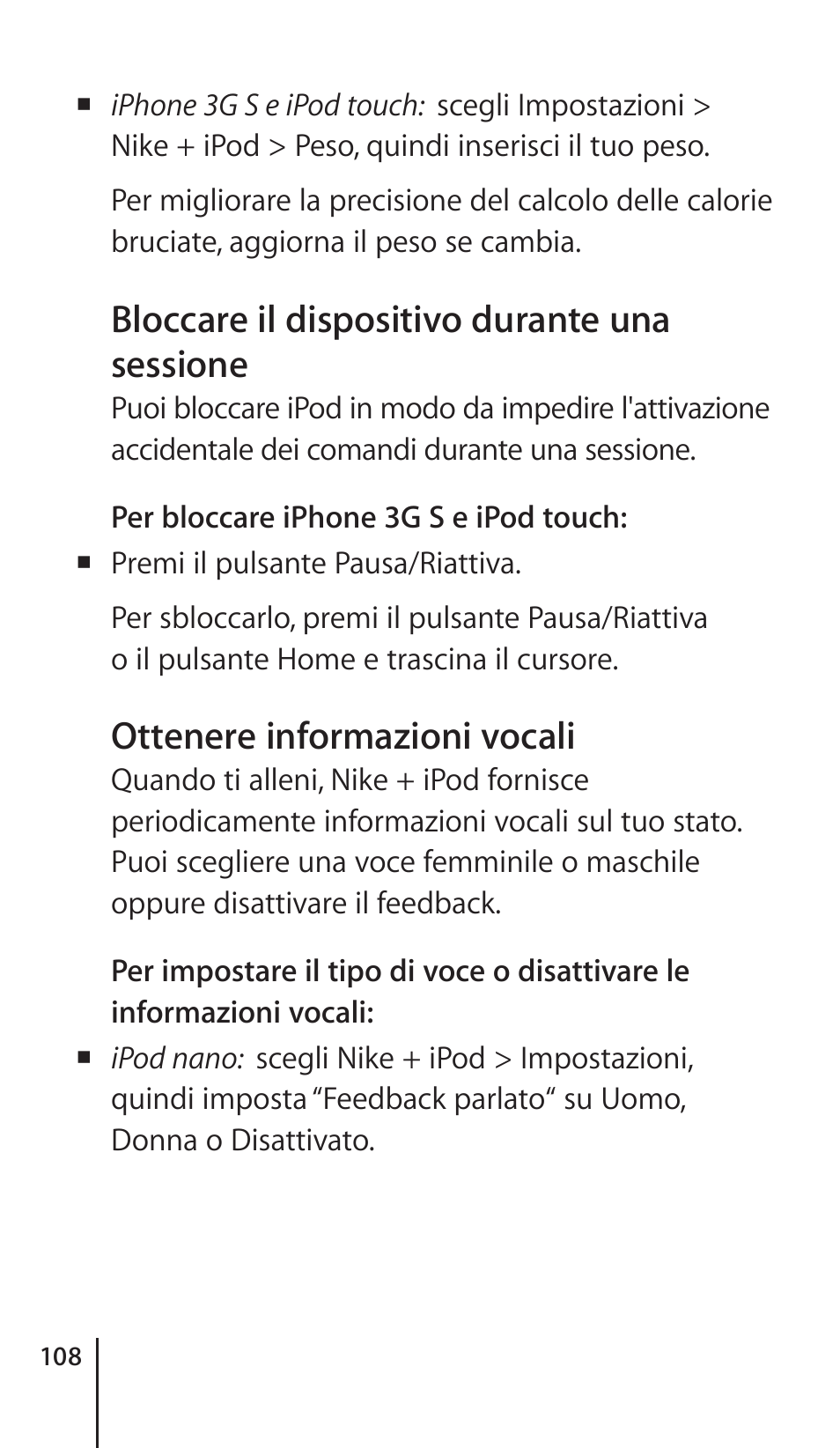 ■ iPhone 3G S e iPod touch: scegli Impostazioni > Nike + iPod > Peso, quindi inserisci il tuo peso.

Per migliorare la precisione del calcolo delle calorie bruciate, aggiorna il peso se cambia.

Bloccare il dispositivo durante una sessione

Puoi bloccare iPod in modo da impedire l'attivazione accidentale dei comandi durante una sessione.

Per bloccare iPhone 3G S e iPod touch:

■ Premi il pulsante Pausa/Riattiva.

Per sbloccarlo, premi il pulsante Pausa/Riattiva o il pulsante Home e trascina il cursore.

Ottenere informazioni vocali

Quando ti alleni, Nike + iPod fornisce periodicamente informazioni vocali sul tuo stato. Puoi scegliere una voce femminile o maschile oppure disattivare il feedback.

Per impostare il tipo di voce o disattivare le informazioni vocali:

■ iPod nano: scegli Nike + iPod > Impostazioni, quindi imposta “Feedback parlato“ su Uomo, Donna o Disattivato.

108